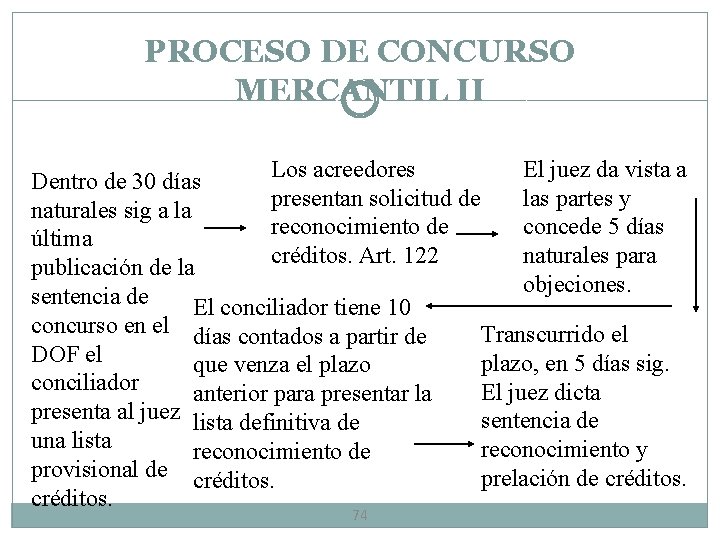 PROCESO DE CONCURSO MERCANTIL II

Dentro de 30 días naturales sig a la última publicación de la sentencia de concurso en el DOF el conciliador presenta al juez una lista provisional de créditos.

Los acreedores presentan solicitud de reconocimiento de créditos. Art. 122

El juez da vista a las partes y concede 5 días naturales para objeciones.

El conciliador tiene 10 días contados a partir de que venza el plazo anterior para presentar la lista definitiva de reconocimiento de créditos.

Transcurrido el plazo, en 5 días sig. El juez dicta sentencia de reconocimiento y prelación de créditos.

74